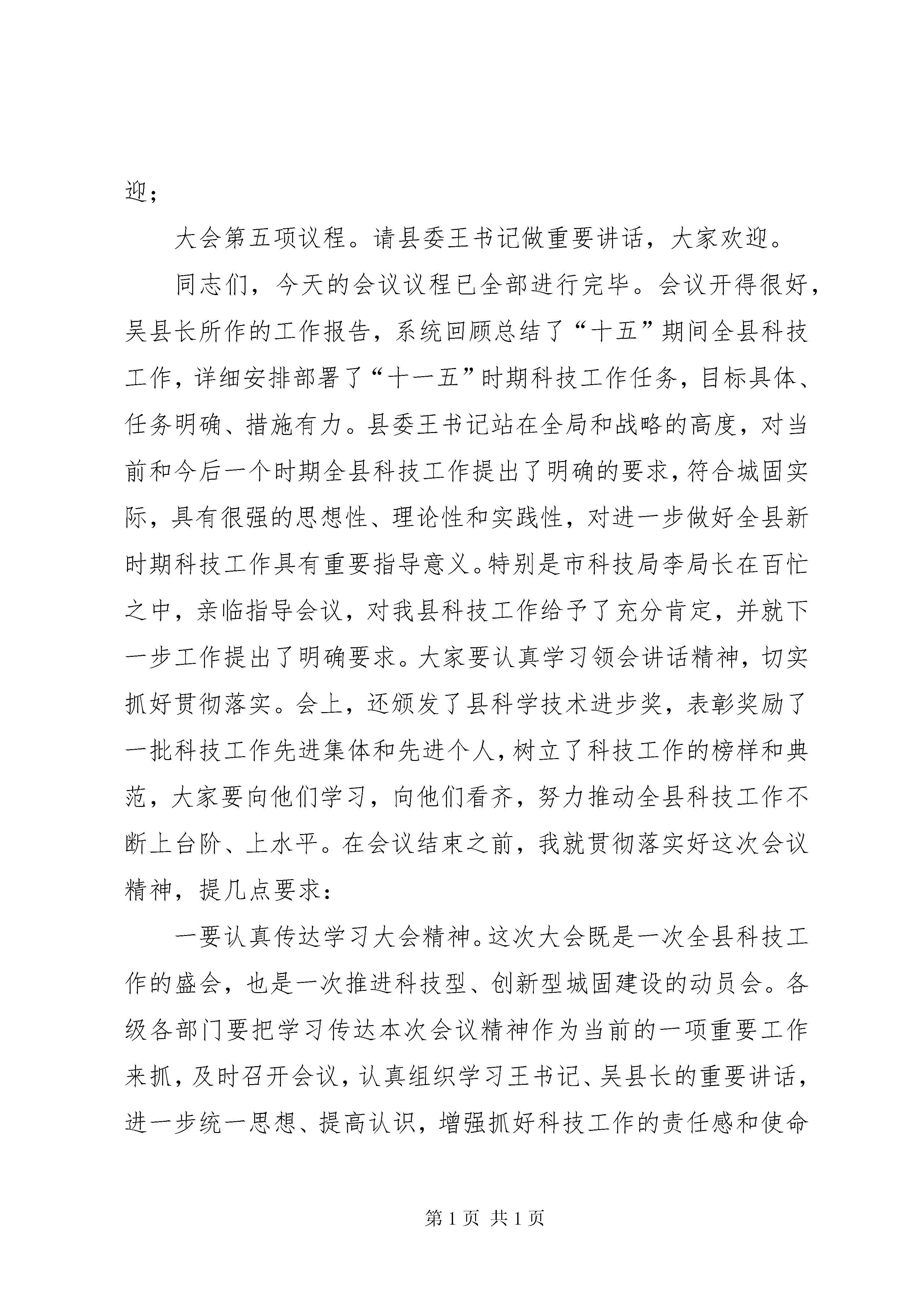 迎；

大会第五项议程。请县委王书记做重要讲话，大家欢迎。

同志们，今天的会议议程已全部进行完毕。会议开得很好，吴县长所作的工作报告，系统回顾总结了“十五”期间全县科技工作，详细安排部署了“十一五”时期科技工作任务，目标具体、任务明确、措施有力。县委王书记站在全局和战略的高度，对当前和今后一个时期全县科技工作提出了明确的要求，符合城固实际，具有很强的思想性、理论性和实践性，对进一步做好全县新时期科技工作具有重要指导意义。特别是市科技局李局长在百忙之中，亲临指导会议，对我县科技工作给予了充分肯定，并就下一步工作提出了明确要求。大家要认真学习领会讲话精神，切实抓好贯彻落实。会上，还颁发了县科学技术进步奖，表彰奖励了一批科技工作先进集体和先进个人，树立了科技工作的榜样和典范，大家要向他们学习，向他们看齐，努力推动全县科技工作不断上台阶、上水平。在会议结束之前，我就贯彻落实好这次会议精神，提几点要求：

一要认真传达学习大会精神。这次大会既是一次全县科技工作的盛会，也是一次推进科技型、创新型城固建设的动员会。各级各部门要把学习传达本次会议精神作为当前的一项重要工作来抓，及时召开会议，认真组织学习王书记、吴县长的重要讲话，进一步统一思想、提高认识，增强抓好科技工作的责任感和使命

第 1 页 共 1 页